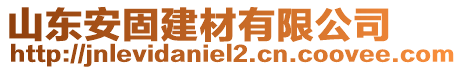 山东安固建材有限公司
http://jnlevidaniel2.cn.coovee.com